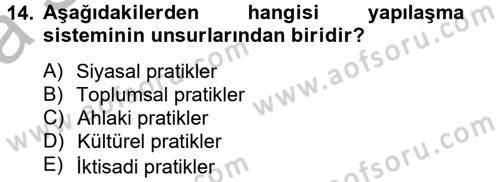 14. Aşağıdakilerden hangisi yapılaşma sisteminin unsurlarından biridir?

A) Siyasal pratikler
B) Toplumsal pratikler
C) Ahlaki pratikler
D) Kültürel pratikler
E) İktisadi pratikler

www.aofsoru.com